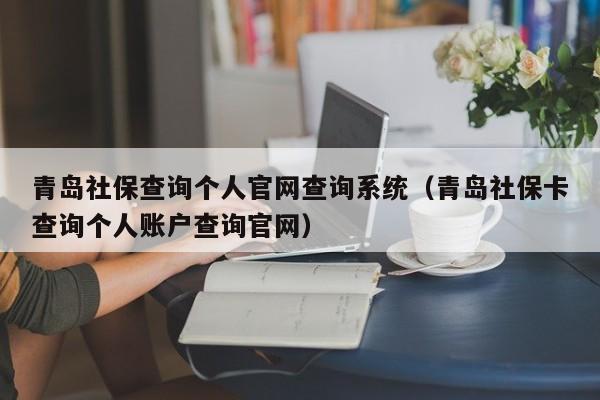 青岛社保查询个人官网查询系统（青岛社保卡查询个人账户查询官网）